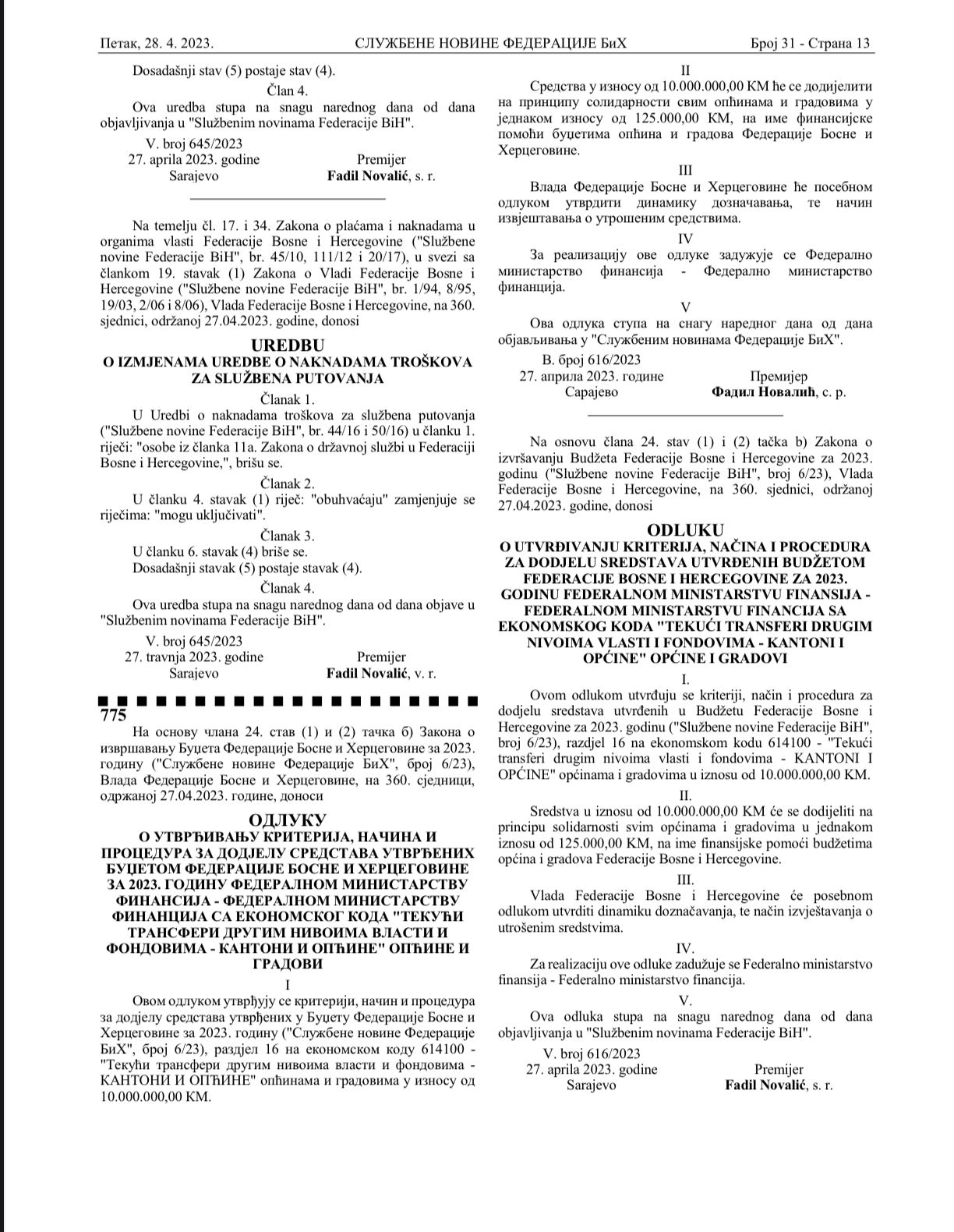 Петак, 28. 4. 2023.                СЛУЖБЕНЕ НОВИНЕ ФЕДЕРАЦИЈЕ БиХ                Број 31 - Страна 13

Dosadašnji stav (5) postaje stav (4).

Član 4.

Ova uredba stupa na snagu narednog dana od dana objavljivanja u "Službenim novinama Federacije BiH".

V. broj 645/2023
27. aprila 2023. godine
Sarajevo
Premijer
**Fadil Novalić**, s. r.

Na temelju čl. 17. i 34. Zakona o plaćama i naknadama u organima vlasti Federacije Bosne i Hercegovine ("Službene novine Federacije BiH", br. 45/10, 111/12 i 20/17), u svezi sa člankom 19. stavak (1) Zakona o Vladi Federacije Bosne i Hercegovine ("Službene novine Federacije BiH", br. 1/94, 8/95, 19/03, 2/06 i 8/06), Vlada Federacije Bosne i Hercegovine, na 360. sjednici, održanoj 27.04.2023. godine, donosi

**UREDBU**
**O IZMJENAMA UREDBE O NAKNADAMA TROŠKOVA ZA SLUŽBENA PUTOVANJA**

Članak 1.

U Uredbi o naknadama troškova za službena putovanja ("Službene novine Federacije BiH", br. 44/16 i 50/16) u članku 1. riječi: "osobe iz članka 11a. Zakona o državnoj službi u Federaciji Bosne i Hercegovine,", brišu se.

Članak 2.

U članku 4. stavak (1) riječ: "obuhvaćaju" zamjenjuje se riječima: "mogu uključivati".

Članak 3.

U članku 6. stavak (4) briše se.

Dosadašnji stavak (5) postaje stavak (4).

Članak 4.

Ova uredba stupa na snagu narednog dana od dana objave u "Službenim novinama Federacije BiH".

V. broj 645/2023
27. travnja 2023. godine
Sarajevo
Premijer
**Fadil Novalić**, v. r.

**775**

На основу члана 24. став (1) и (2) тачка б) Закона о извршавању Буџета Федерације Босне и Херцеговине за 2023. годину ("Службене новине Федерације БиХ", број 6/23), Влада Федерације Босне и Херцеговине, на 360. сједници, одржаној 27.04.2023. године, доноси

**ОДЛУКУ**
**О УТВРЂИВАЊУ КРИТЕРИЈА, НАЧИНА И ПРОЦЕДУРА ЗА ДОДЈЕЛУ СРЕДСТАВА УТВРЂЕНИХ БУЏЕТОМ ФЕДЕРАЦИЈЕ БОСНЕ И ХЕРЦЕГОВИНЕ ЗА 2023. ГОДИНУ ФЕДЕРАЛНОМ МИНИСТАРСТВУ ФИНАНСИЈА - ФЕДЕРАЛНОМ МИНИСТАРСТВУ ФИНАНЦИЈА СА ЕКОНОМСКОГ КОДА "ТЕКУЋИ ТРАНСФЕРИ ДРУГИМ НИВОИМА ВЛАСТИ И ФОНДОВИМА - КАНТОНИ И ОПЋИНЕ" ОПЋИНЕ И ГРАДОВИ**

I

Овом одлуком утврђују се критерији, начин и процедура за додјелу средстава утврђених у Буџету Федерације Босне и Херцеговине за 2023. годину ("Службене новине Федерације БиХ", број 6/23), раздјел 16 на економском коду 614100 - "Текући трансфери другим нивоима власти и фондовима - КАНТОНИ И ОПЋИНЕ" опћинама и градовима у износу од 10.000.000,00 КМ.

II

Средства у износу од 10.000.000,00 КМ ће се додијелити на принципу солидарности свим опћинама и градовима у једнаком износу од 125.000,00 КМ, на име финансијске помоћи буџетима опћина и градова Федерације Босне и Херцеговине.

III

Влада Федерације Босне и Херцеговине ће посебном одлуком утврдити динамику дозначавања, те начин извјештавања о утрошеним средствима.

IV

За реализацију ове одлуке задужује се Федерално министарство финансија - Федерално министарство финанција.

V

Ова одлука ступа на снагу наредног дана од дана објављивања у "Службеним новинама Федерације БиХ".

В. број 616/2023
27. априла 2023. године
Сарајево
Премијер
**Фадил Новалић**, с. р.

Na osnovu člana 24. stav (1) i (2) tačka b) Zakona o izvršavanju Budžeta Federacije Bosne i Hercegovine za 2023. godinu ("Službene novine Federacije BiH", broj 6/23), Vlada Federacije Bosne i Hercegovine, na 360. sjednici, održanoj 27.04.2023. godine, donosi

**ODLUKU**
**O UTVRĐIVANJU KRITERIJA, NAČINA I PROCEDURA ZA DODJELU SREDSTAVA UTVRĐENIH BUDŽETOM FEDERACIJE BOSNE I HERCEGOVINE ZA 2023. GODINU FEDERALNOM MINISTARSTVU FINANSIJA - FEDERALNOM MINISTARSTVU FINANCIJA SA EKONOMSKOG KODA "TEKUĆI TRANSFERI DRUGIM NIVOIMA VLASTI I FONDOVIMA - KANTONI I OPĆINE" OPĆINE I GRADOVI**

I.

Ovom odlukom utvrđuju se kriteriji, način i procedura za dodjelu sredstava utvrđenih u Budžetu Federacije Bosne i Hercegovine za 2023. godinu ("Službene novine Federacije BiH", broj 6/23), razdjel 16 na ekonomskom kodu 614100 - "Tekući transferi drugim nivoima vlasti i fondovima - KANTONI I OPĆINE" općinama i gradovima u iznosu od 10.000.000,00 KM.

II.

Sredstva u iznosu od 10.000.000,00 KM će se dodijeliti na principu solidarnosti svim općinama i gradovima u jednakom iznosu od 125.000,00 KM, na ime finansijske pomoći budžetima općina i gradova Federacije Bosne i Hercegovine.

III.

Vlada Federacije Bosne i Hercegovine će posebnom odlukom utvrditi dinamiku doznačavanja, te način izvještavanja o utrošenim sredstvima.

IV.

Za realizaciju ove odluke zadužuje se Federalno ministarstvo finansija - Federalno ministarstvo financija.

V.

Ova odluka stupa na snagu narednog dana od dana objavljivanja u "Službenim novinama Federacije BiH".

V. broj 616/2023
27. aprila 2023. godine
Sarajevo
Premijer
**Fadil Novalić**, s. r.